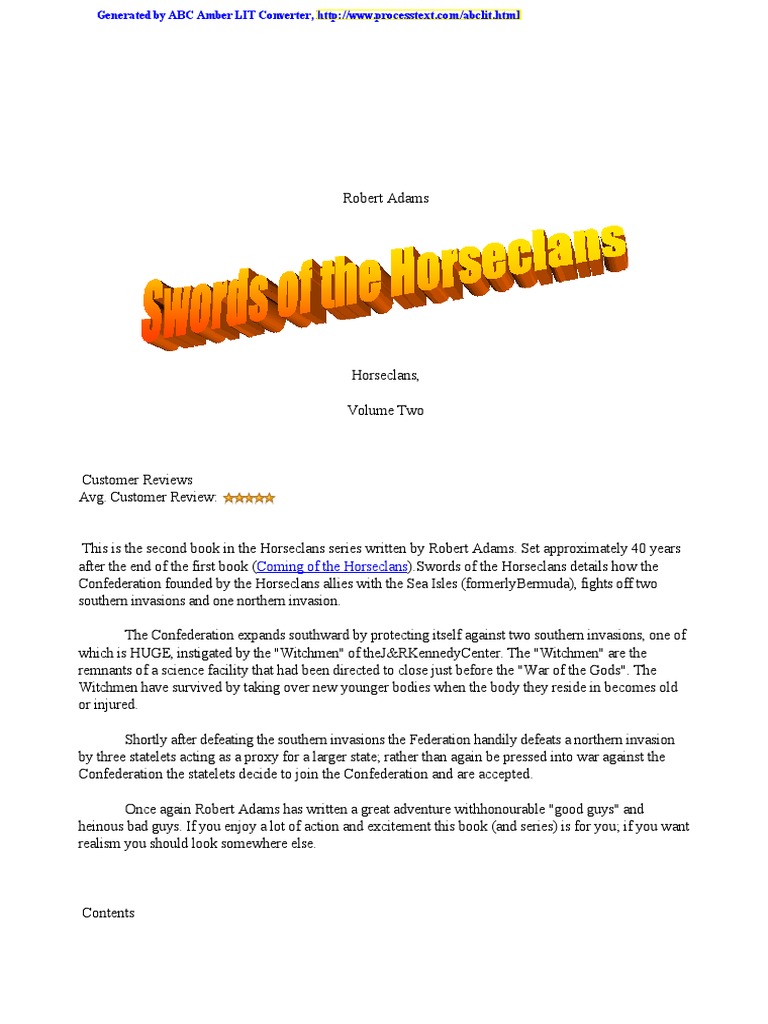 Generated by ABC Amber LIT Converter, http://www.processtext.com/abclit.html

Robert Adams

Swords of the Horseclans

Horseclans,

Volume Two

Customer Reviews
Avg. Customer Review:

This is the second book in the Horseclans series written by Robert Adams. Set approximately 40 years after the end of the first book (Coming of the Horseclans).Swords of the Horseclans details how the Confederation founded by the Horseclans allies with the Sea Isles (formerlyBermuda), fights off two southern invasions and one northern invasion.

The Confederation expands southward by protecting itself against two southern invasions, one of which is HUGE, instigated by the "Witchmen" of theJ&RKennedyCenter. The "Witchmen" are the remnants of a science facility that had been directed to close just before the "War of the Gods". The Witchmen have survived by taking over new younger bodies when the body they reside in becomes old or injured.

Shortly after defeating the southern invasions the Federation handily defeats a northern invasion by three statelets acting as a proxy for a larger state; rather than again be pressed into war against the Confederation the statelets decide to join the Confederation and are accepted.

Once again Robert Adams has written a great adventure withhonourable "good guys" and heinous bad guys. If you enjoy a lot of action and excitement this book (and series) is for you; if you want realism you should look somewhere else.

Contents